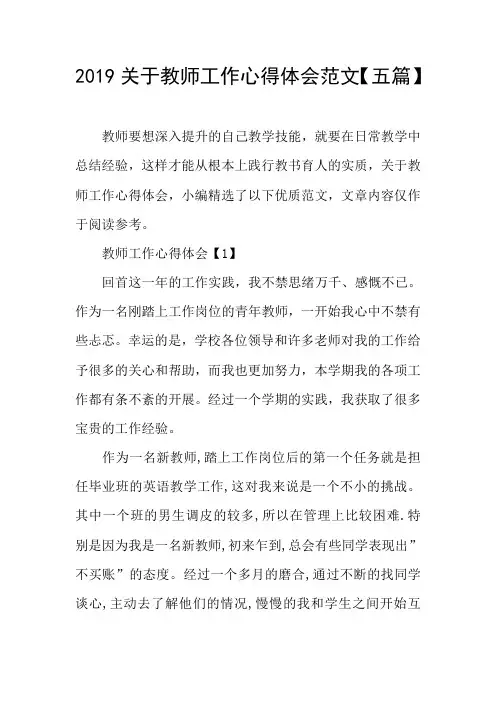 2019 关于教师工作心得体会范文【五篇】

教师要想深入提升的自己教学技能，就要在日常教学中总结经验，这样才能从根本上践行教书育人的实质，关于教师工作心得体会，小编精选了以下优质范文，文章内容仅作于阅读参考。

教师工作心得体会【1】

回首这一年的工作实践，我不禁思绪万千、感慨不已。作为一名刚踏上工作岗位的青年教师，一开始我心中不禁有些忐忑。幸运的是，学校各位领导和许多老师对我的工作给予很多的关心和帮助，而我也更加努力，本学期我的各项工作都有条不紊的开展。经过一个学期的实践，我获取了很多宝贵的工作经验。

作为一名新教师,踏上工作岗位后的第一个任务就是担任毕业班的英语教学工作,这对我来说是一个不小的挑战。其中一个班的男生调皮的较多,所以在管理上比较困难.特别是因为我是一名新教师,初来乍到,总会有些同学表现出”不买账”的态度。经过一个多月的磨合,通过不断的找同学谈心,主动去了解他们的情况,慢慢的我和学生之间开始互